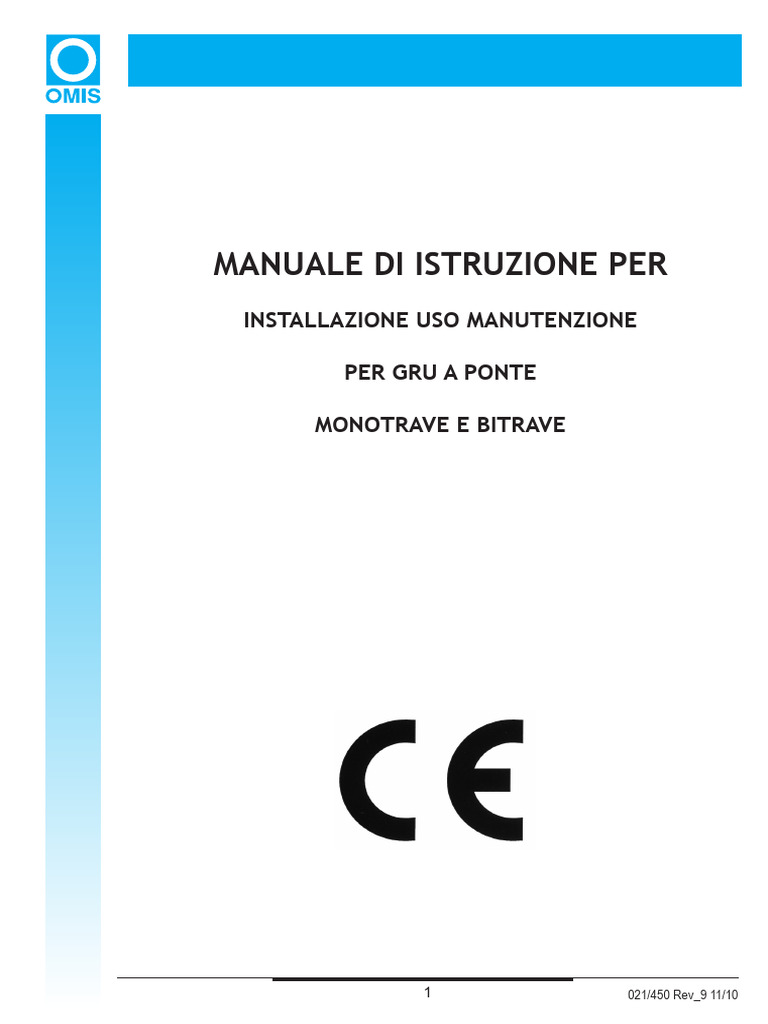 OMIS

MANUALE DI ISTRUZIONE PER

INSTALLAZIONE USO MANUTENZIONE

PER GRU A PONTE

MONOTRAVE E BITRAVE

CE

1

021/450 Rev_9 11/10